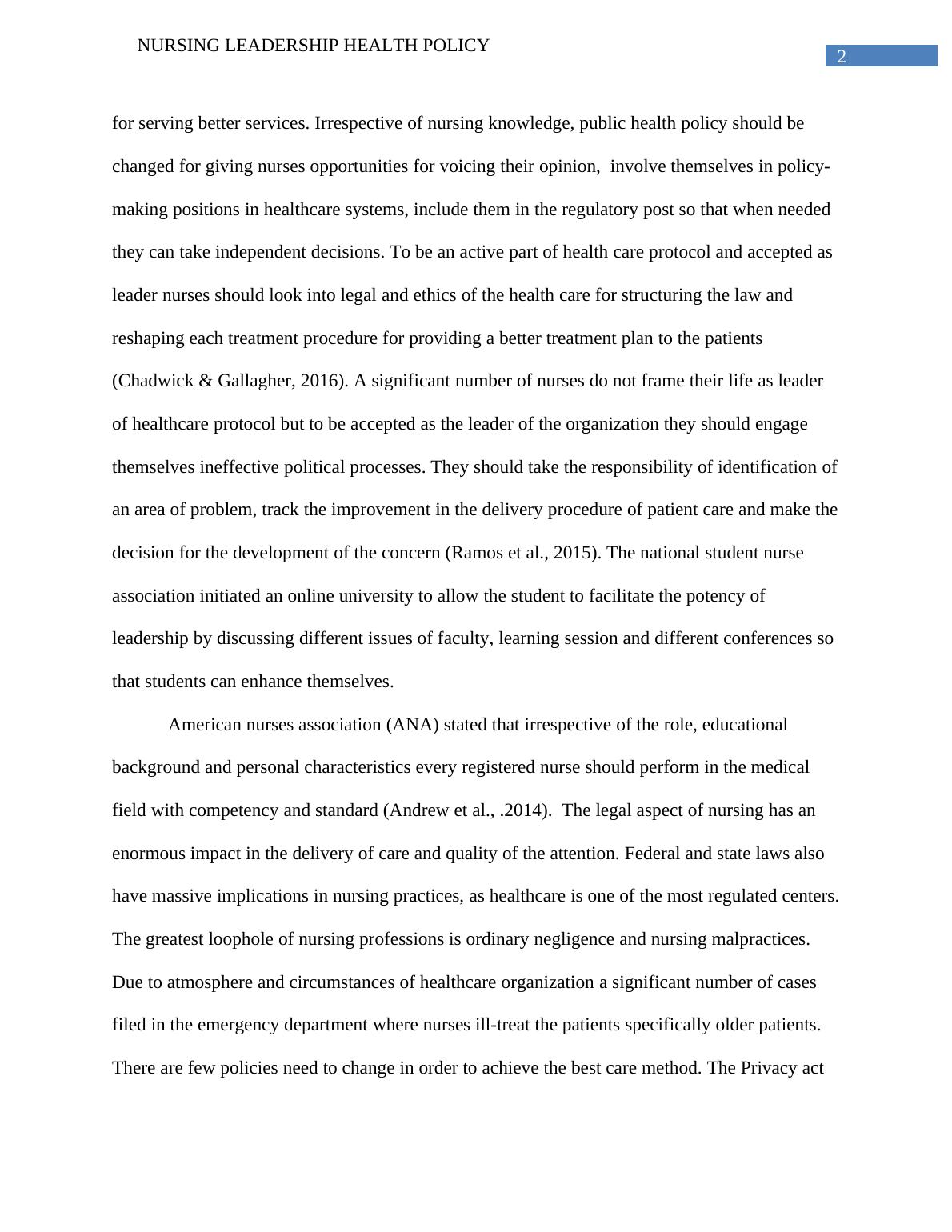 NURSING LEADERSHIP HEALTH POLICY

2

for serving better services. Irrespective of nursing knowledge, public health policy should be changed for giving nurses opportunities for voicing their opinion, involve themselves in policy-making positions in healthcare systems, include them in the regulatory post so that when needed they can take independent decisions. To be an active part of health care protocol and accepted as leader nurses should look into legal and ethics of the health care for structuring the law and reshaping each treatment procedure for providing a better treatment plan to the patients (Chadwick & Gallagher, 2016). A significant number of nurses do not frame their life as leader of healthcare protocol but to be accepted as the leader of the organization they should engage themselves ineffective political processes. They should take the responsibility of identification of an area of problem, track the improvement in the delivery procedure of patient care and make the decision for the development of the concern (Ramos et al., 2015). The national student nurse association initiated an online university to allow the student to facilitate the potency of leadership by discussing different issues of faculty, learning session and different conferences so that students can enhance themselves.

American nurses association (ANA) stated that irrespective of the role, educational background and personal characteristics every registered nurse should perform in the medical field with competency and standard (Andrew et al., .2014). The legal aspect of nursing has an enormous impact in the delivery of care and quality of the attention. Federal and state laws also have massive implications in nursing practices, as healthcare is one of the most regulated centers. The greatest loophole of nursing professions is ordinary negligence and nursing malpractices. Due to atmosphere and circumstances of healthcare organization a significant number of cases filed in the emergency department where nurses ill-treat the patients specifically older patients. There are few policies need to change in order to achieve the best care method. The Privacy act